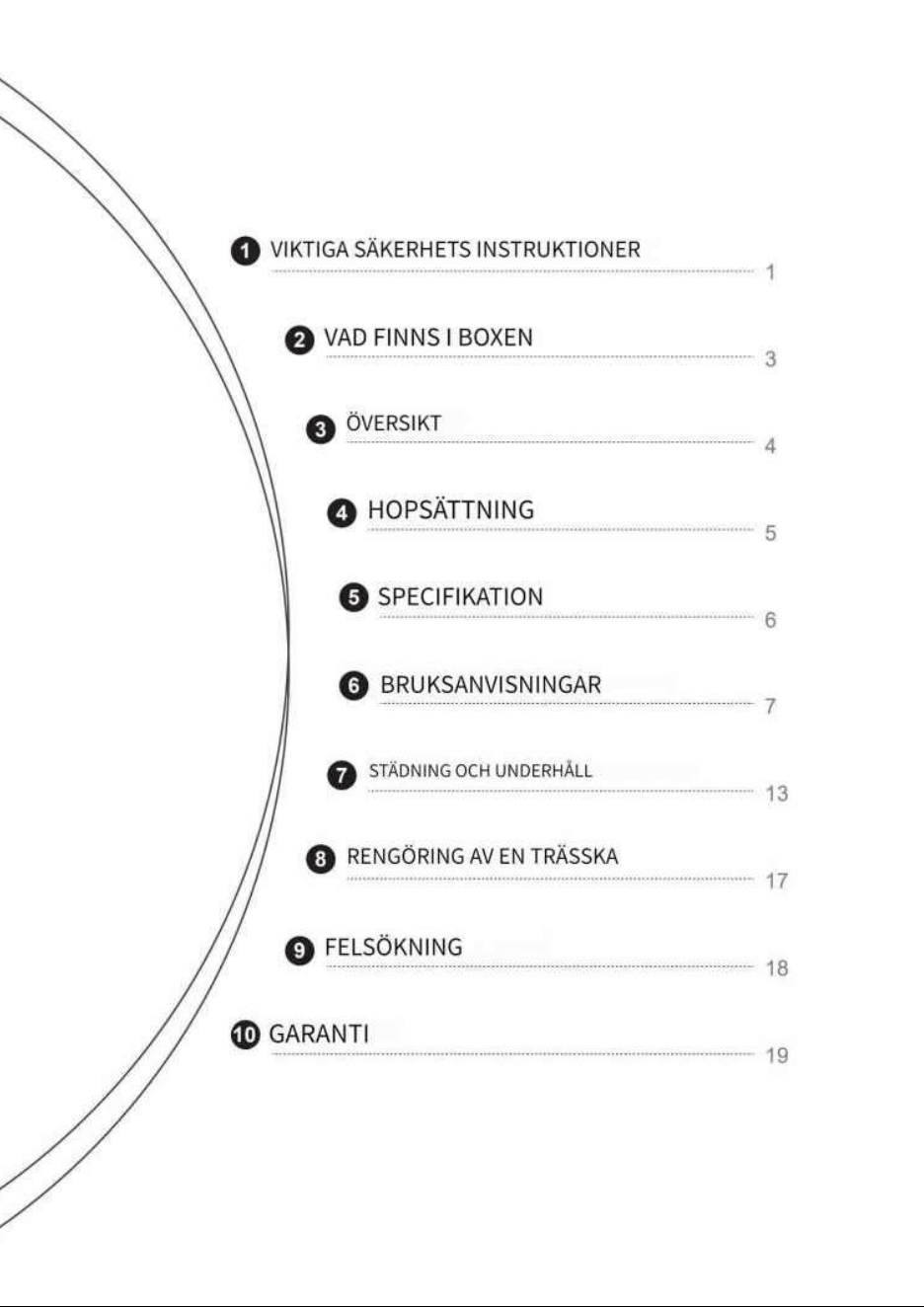 1 VIKTIGA SÄKERHETS INSTRUKTIONER 1

2 VAD FINNS I BOXEN 3

3 ÖVERSIKT 4

4 HOPSÄTTNING 5

5 SPECIFIKATION 6

6 BRUKSANVISNINGAR 7

7 STÄDNING OCH UNDERHÅLL 13

8 RENGÖRING AV EN TRÄSSKA 17

9 FELSÖKNING 18

10 GARANTI 19